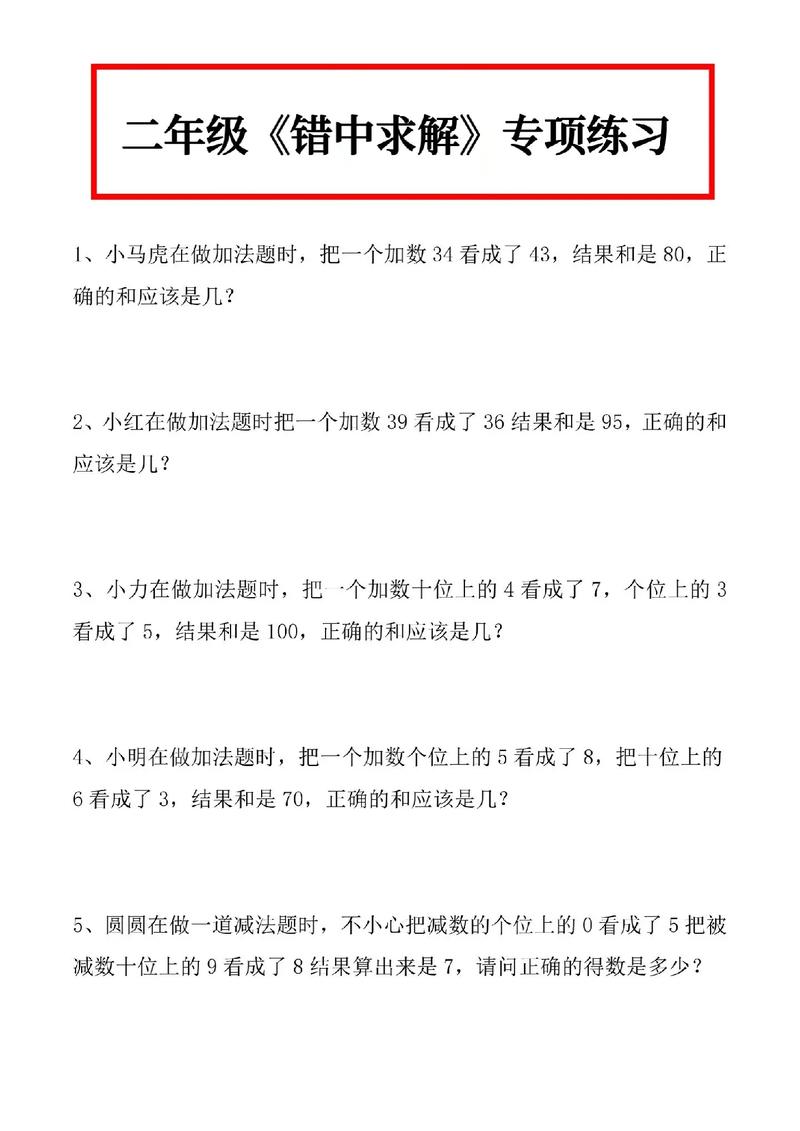 二年级《错中求解》专项练习

1、小马虎在做加法题时，把一个加数 34 看成了 43，结果和是 80，正确的和应该是几？

2、小红在做加法题时把一个加数 39 看成了 36 结果和是 95，正确的和应该是几？

3、小力在做加法题时，把一个加数十位上的 4 看成了 7，个位上的 3 看成了 5，结果和是 100，正确的和应该是几？

4、小明在做加法题时，把一个加数个位上的 5 看成了 8，把十位上的 6 看成了 3，结果和是 70，正确的和应该是几？

5、圆圆在做一道减法题时，不小心把减数的个位上的 0 看成了 5 把被减数十位上的 9 看成了 8 结果算出来是 7，请问正确的得数是多少？